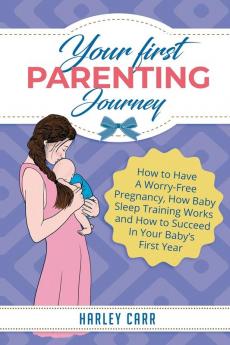 Your first
PARENTING
Journey

How to Have A Worry-Free Pregnancy, How Baby Sleep Training Works and How to Succeed In Your Baby's First Year

HARLEY CARR